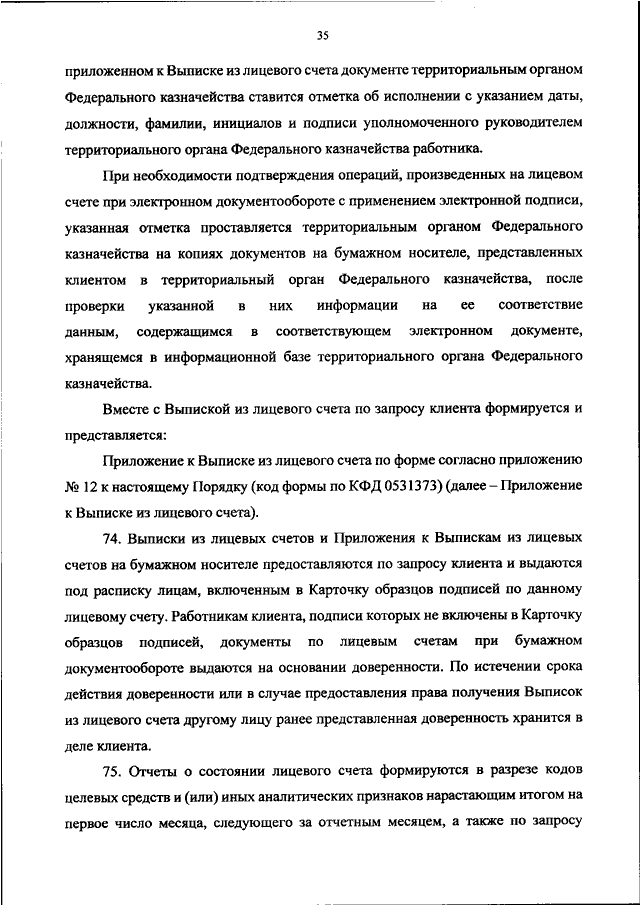 35

приложенном к Выписке из лицевого счета документе территориальным органом Федерального казначейства ставится отметка об исполнении с указанием даты, должности, фамилии, инициалов и подписи уполномоченного руководителем территориального органа Федерального казначейства работника.

При необходимости подтверждения операций, произведенных на лицевом счете при электронном документообороте с применением электронной подписи, указанная отметка проставляется территориальным органом Федерального казначейства на копиях документов на бумажном носителе, представленных клиентом в территориальный орган Федерального казначейства, после проверки указанной в них информации на ее соответствие данным, содержащимся в соответствующем электронном документе, хранящемся в информационной базе территориального органа Федерального казначейства.

Вместе с Выпиской из лицевого счета по запросу клиента формируется и представляется:

Приложение к Выписке из лицевого счета по форме согласно приложению № 12 к настоящему Порядку (код формы по КФД 0531373) (далее – Приложение к Выписке из лицевого счета).

74. Выписки из лицевых счетов и Приложения к Выпискам из лицевых счетов на бумажном носителе предоставляются по запросу клиента и выдаются под расписку лицам, включенным в Карточку образцов подписей по данному лицевому счету. Работникам клиента, подписи которых не включены в Карточку образцов подписей, документы по лицевым счетам при бумажном документообороте выдаются на основании доверенности. По истечении срока действия доверенности или в случае предоставления права получения Выписок из лицевого счета другому лицу ранее представленная доверенность хранится в деле клиента.

75. Отчеты о состоянии лицевого счета формируются в разрезе кодов целевых средств и (или) иных аналитических признаков нарастающим итогом на первое число месяца, следующего за отчетным месяцем, а также по запросу